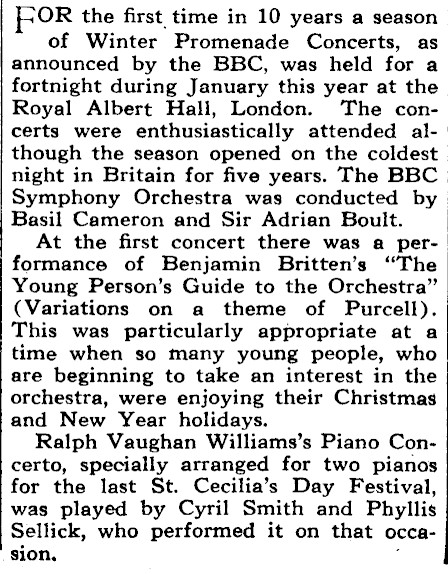 FOR the first time in 10 years a season of Winter Promenade Concerts, as announced by the BBC, was held for a fortnight during January this year at the Royal Albert Hall, London. The concerts were enthusiastically attended although the season opened on the coldest night in Britain for five years. The BBC Symphony Orchestra was conducted by Basil Cameron and Sir Adrian Boult.

At the first concert there was a performance of Benjamin Britten's "The Young Person's Guide to the Orchestra" (Variations on a theme of Purcell). This was particularly appropriate at a time when so many young people, who are beginning to take an interest in the orchestra, were enjoying their Christmas and New Year holidays.

Ralph Vaughan Williams's Piano Concerto, specially arranged for two pianos for the last St. Cecilia's Day Festival, was played by Cyril Smith and Phyllis Sellick, who performed it on that occasion.